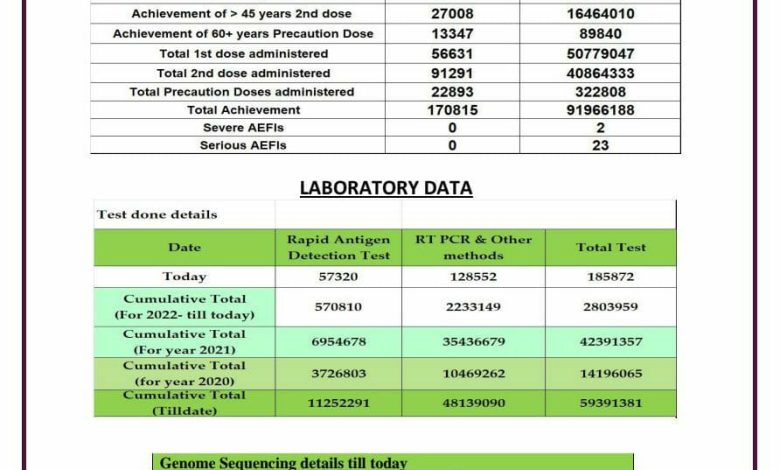 | | | |
|---|---|---|
| Achievement of > 45 years 2nd dose | 27008 | 16464010 |
| Achievement of 60+ years Precaution Dose | 13347 | 89840 |
| Total 1st dose administered | 56631 | 50779047 |
| Total 2nd dose administered | 91291 | 40864333 |
| Total Precaution Doses administered | 22893 | 322808 |
| Total Achievement | 170815 | 91966188 |
| Severe AEFIs | 0 | 2 |
| Serious AEFIs | 0 | 23 |

LABORATORY DATA

| Test done details | | | |
|---|---|---|---|
| Date | Rapid Antigen Detection Test | RT PCR & Other methods | Total Test |
| Today | 57320 | 128552 | 185872 |
| Cumulative Total (For 2022- till today) | 570810 | 2233149 | 2803959 |
| Cumulative Total (For year 2021) | 6954678 | 35436679 | 42391357 |
| Cumulative Total (for year 2020) | 3726803 | 10469262 | 14196065 |
| Cumulative Total (Tilldate) | 11252291 | 48139090 | 59391381 |

Genome Sequencing details till today